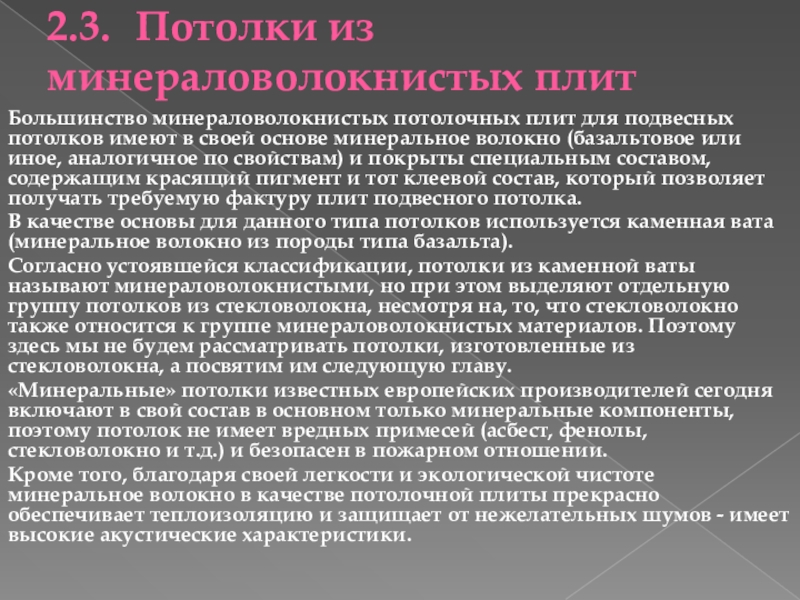 2.3. Потолки из минераловолокнистых плит

Большинство минераловолокнистых потолочных плит для подвесных потолков имеют в своей основе минеральное волокно (базальтовое или иное, аналогичное по свойствам) и покрыты специальным составом, содержащим красящий пигмент и тот клеевой состав, который позволяет получать требуемую фактуру плит подвесного потолка.

В качестве основы для данного типа потолков используется каменная вата (минеральное волокно из породы типа базальта).

Согласно устоявшейся классификации, потолки из каменной ваты называют минераловолокнистыми, но при этом выделяют отдельную группу потолков из стекловолокна, несмотря на, то, что стекловолокно также относится к группе минераловолокнистых материалов. Поэтому здесь мы не будем рассматривать потолки, изготовленные из стекловолокна, а посвятим им следующую главу.

«Минеральные» потолки известных европейских производителей сегодня включают в свой состав в основном только минеральные компоненты, поэтому потолок не имеет вредных примесей (асбест, фенолы, стекловолокно и т.д.) и безопасен в пожарном отношении.

Кроме того, благодаря своей легкости и экологической чистоте минеральное волокно в качестве потолочной плиты прекрасно обеспечивает теплоизоляцию и защищает от нежелательных шумов - имеет высокие акустические характеристики.